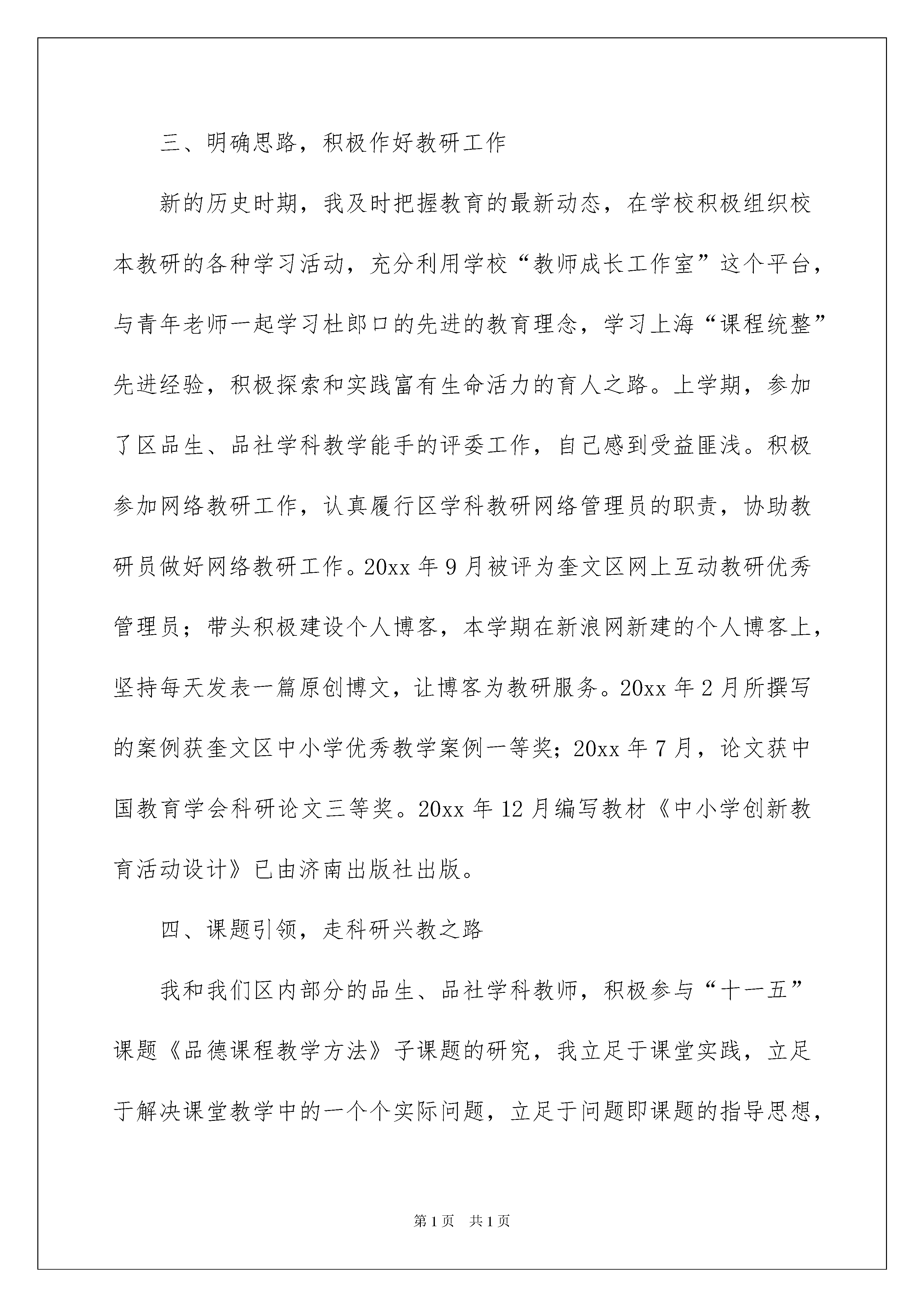 三、明确思路，积极作好教研工作

新的历史时期，我及时把握教育的最新动态，在学校积极组织校本教研的各种学习活动，充分利用学校“教师成长工作室”这个平台，与青年老师一起学习杜郎口的先进的教育理念，学习上海“课程统整”先进经验，积极探索和实践富有生命活力的育人之路。上学期，参加了区品生、品社学科教学能手的评委工作，自己感到受益匪浅。积极参加网络教研工作，认真履行区学科教研网络管理员的职责，协助教研员做好网络教研工作。20xx 年 9 月被评为奎文区网上互动教研优秀管理员；带头积极建设个人博客，本学期在新浪网新建的个人博客上，坚持每天发表一篇原创博文，让博客为教研服务。20xx 年 2 月所撰写的案例获奎文区中小学优秀教学案例一等奖；20xx 年 7 月，论文获中国教育学会科研论文三等奖。20xx 年 12 月编写教材《中小学创新教育活动设计》已由济南出版社出版。

四、课题引领，走科研兴教之路

我和我们区内部分的品生、品社学科教师，积极参与“十一五”课题《品德课程教学方法》子课题的研究，我立足于课堂实践，立足于解决课堂教学中的一个个实际问题，立足于问题即课题的指导思想，

第 1 页 共 1 页